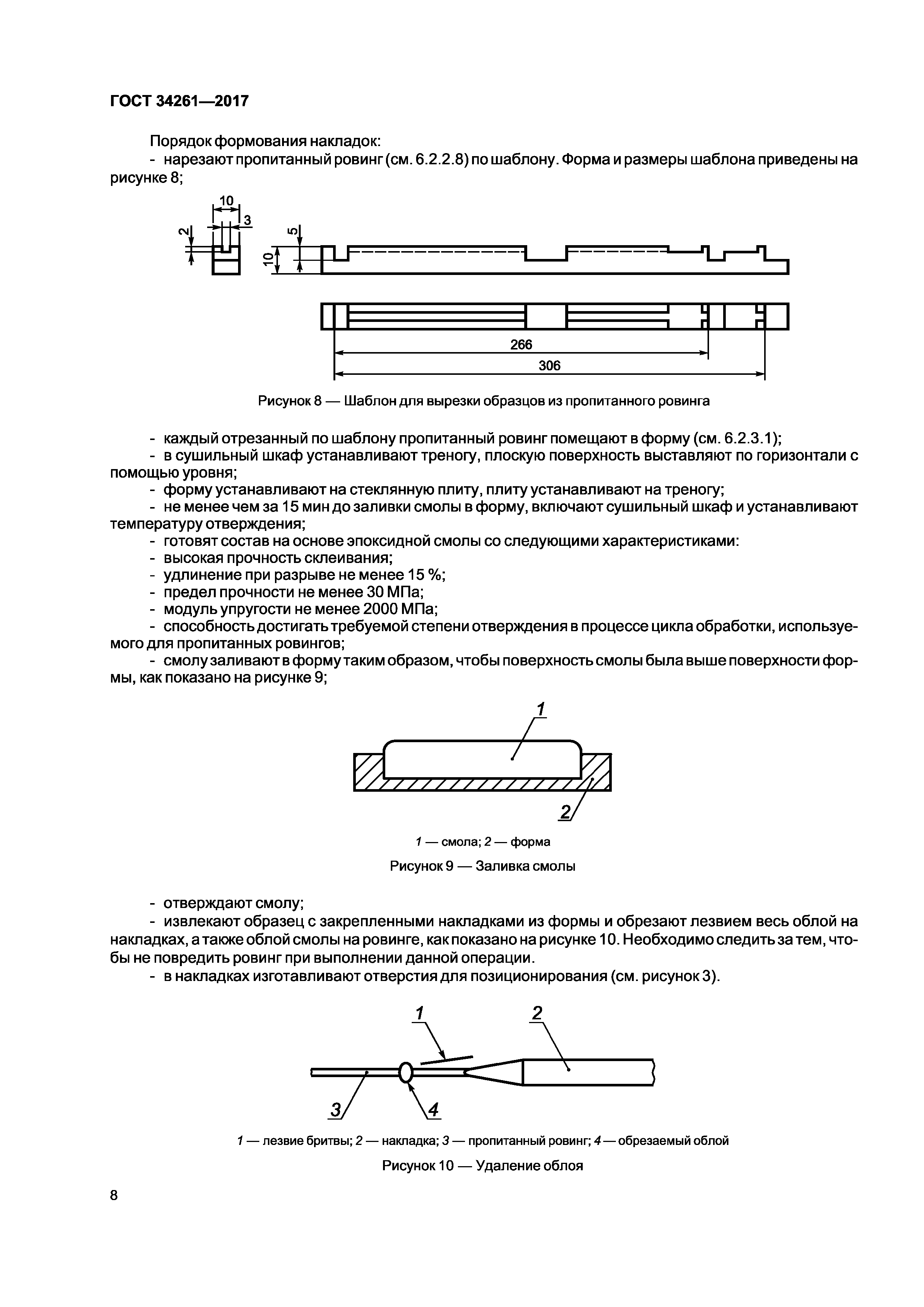 ГОСТ 34261—2017

Порядок формования накладок:

- нарезают пропитанный ровинг (см. 6.2.2.8) по шаблону. Форма и размеры шаблона приведены на рисунке 8;

10
3
2
5
10
266
306

Рисунок 8 — Шаблон для вырезки образцов из пропитанного ровинга

- каждый отрезанный по шаблону пропитанный ровинг помещают в форму (см. 6.2.3.1);
- в сушильный шкаф устанавливают треногу, плоскую поверхность выставляют по горизонтали с помощью уровня;
- форму устанавливают на стеклянную плиту, плиту устанавливают на треногу;
- не менее чем за 15 мин до заливки смолы в форму, включают сушильный шкаф и устанавливают температуру отверждения;
- готовят состав на основе эпоксидной смолы со следующими характеристиками:
- высокая прочность склеивания;
- удлинение при разрыве не менее 15 %;
- предел прочности не менее 30 МПа;
- модуль упругости не менее 2000 МПа;
- способность достигать требуемой степени отверждения в процессе цикла обработки, используемого для пропитанных ровингов;
- смолу заливают в форму таким образом, чтобы поверхность смолы была выше поверхности формы, как показано на рисунке 9;

1
2

1 — смола; 2 — форма

Рисунок 9 — Заливка смолы

- отверждают смолу;
- извлекают образец с закрепленными накладками из формы и обрезают лезвием весь облой на накладках, а также облой смолы на ровинге, как показано на рисунке 10. Необходимо следить за тем, чтобы не повредить ровинг при выполнении данной операции.
- в накладках изготавливают отверстия для позиционирования (см. рисунок 3).

1
2
3
4

1 — лезвие бритвы; 2 — накладка; 3 — пропитанный ровинг; 4 — обрезаемый облой

Рисунок 10 — Удаление облоя

8